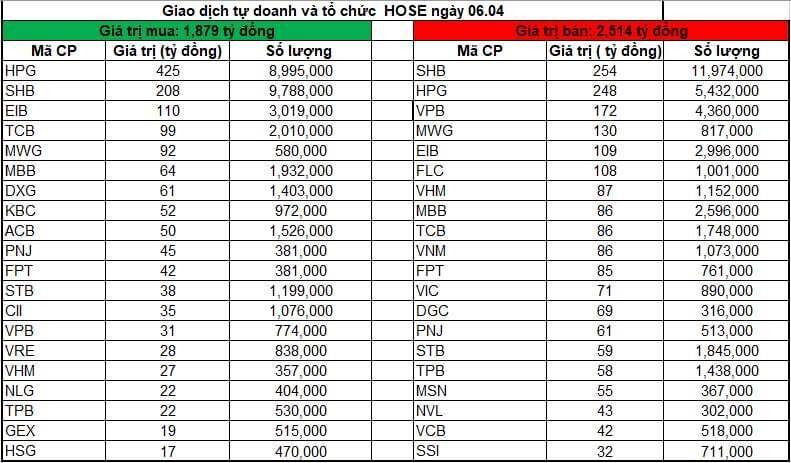 Giao dịch tự doanh và tổ chức HOSE ngày 06.04

Giá trị mua: 1,879 tỷ đồng

| Mã CP | Giá trị (tỷ đồng) | Số lượng |
|---|---|---|
| HPG | 425 | 8,995,000 |
| SHB | 208 | 9,788,000 |
| EIB | 110 | 3,019,000 |
| TCB | 99 | 2,010,000 |
| MWG | 92 | 580,000 |
| MBB | 64 | 1,932,000 |
| DXG | 61 | 1,403,000 |
| KBC | 52 | 972,000 |
| ACB | 50 | 1,526,000 |
| PNJ | 45 | 381,000 |
| FPT | 42 | 381,000 |
| STB | 38 | 1,199,000 |
| CII | 35 | 1,076,000 |
| VPB | 31 | 774,000 |
| VRE | 28 | 838,000 |
| VHM | 27 | 357,000 |
| NLG | 22 | 404,000 |
| TPB | 22 | 530,000 |
| GEX | 19 | 515,000 |
| HSG | 17 | 470,000 |

Giá trị bán: 2,514 tỷ đồng

| Mã CP | Giá trị ( tỷ đồng) | Số lượng |
|---|---|---|
| SHB | 254 | 11,974,000 |
| HPG | 248 | 5,432,000 |
| VPB | 172 | 4,360,000 |
| MWG | 130 | 817,000 |
| EIB | 109 | 2,996,000 |
| FLC | 108 | 1,001,000 |
| VHM | 87 | 1,152,000 |
| MBB | 86 | 2,596,000 |
| TCB | 86 | 1,748,000 |
| VNM | 86 | 1,073,000 |
| FPT | 85 | 761,000 |
| VIC | 71 | 890,000 |
| DGC | 69 | 316,000 |
| PNJ | 61 | 513,000 |
| STB | 59 | 1,845,000 |
| TPB | 58 | 1,438,000 |
| MSN | 55 | 367,000 |
| NVL | 43 | 302,000 |
| VCB | 42 | 518,000 |
| SSI | 32 | 711,000 |